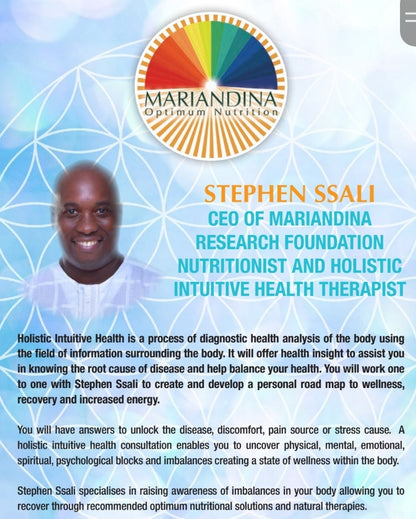 MARIANDINA
Optimum Nutrition

STEPHEN SSALI
CEO OF MARIANDINA RESEARCH FOUNDATION
NUTRITIONIST AND HOLISTIC INTUITIVE HEALTH THERAPIST

Holistic Intuitive Health is a process of diagnostic health analysis of the body using the field of information surrounding the body. It will offer health insight to assist you in knowing the root cause of disease and help balance your health. You will work one to one with Stephen Ssali to create and develop a personal road map to wellness, recovery and increased energy.

You will have answers to unlock the disease, discomfort, pain source or stress cause. A holistic intuitive health consultation enables you to uncover physical, mental, emotional, spiritual, psychological blocks and imbalances creating a state of wellness within the body.

Stephen Ssali specialises in raising awareness of imbalances in your body allowing you to recover through recommended optimum nutritional solutions and natural therapies.